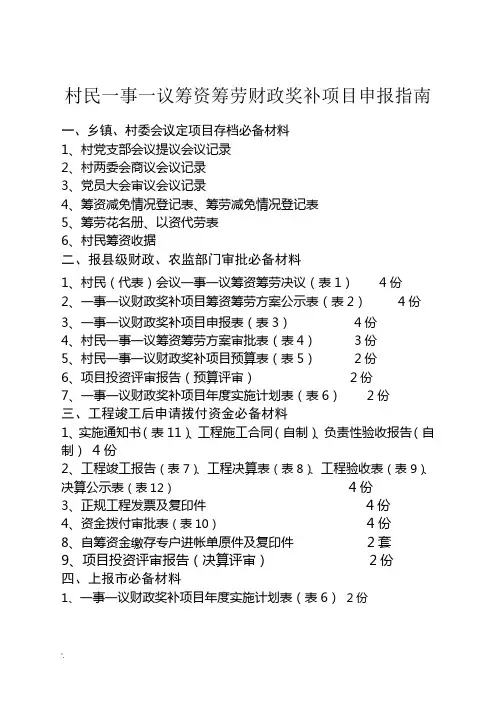 村民一事一议筹资筹劳财政奖补项目申报指南

一、乡镇、村委会议定项目存档必备材料
1、村党支部会议提议会议记录
2、村两委会商议会议记录
3、党员大会审议会议记录
4、筹资减免情况登记表、筹劳减免情况登记表
5、筹劳花名册、以资代劳表
6、村民筹资收据
二、报县级财政、农监部门审批必备材料
1、村民（代表）会议一事一议筹资筹劳决议（表1） 4份
2、一事一议财政奖补项目筹资筹劳方案公示表（表2） 4份
3、一事一议财政奖补项目申报表（表3） 4份
4、村民一事一议筹资筹劳方案审批表（表4） 3份
5、村民一事一议财政奖补项目预算表（表5） 2份
6、项目投资评审报告（预算评审） 2份
7、一事一议财政奖补项目年度实施计划表（表6） 2份
三、工程竣工后申请拨付资金必备材料
1、实施通知书（表11）、工程施工合同（自制）、负责性验收报告（自制） 4份
2、工程竣工报告（表7）、工程决算表（表8）、工程验收表（表9）、决算公示表（表12） 4份
3、正规工程发票及复印件 4份
4、资金拨付审批表（表10） 4份
8、自筹资金缴存专户进帐单原件及复印件 2套
9、项目投资评审报告（决算评审） 2份
四、上报市必备材料
1、一事一议财政奖补项目年度实施计划表（表6） 2份